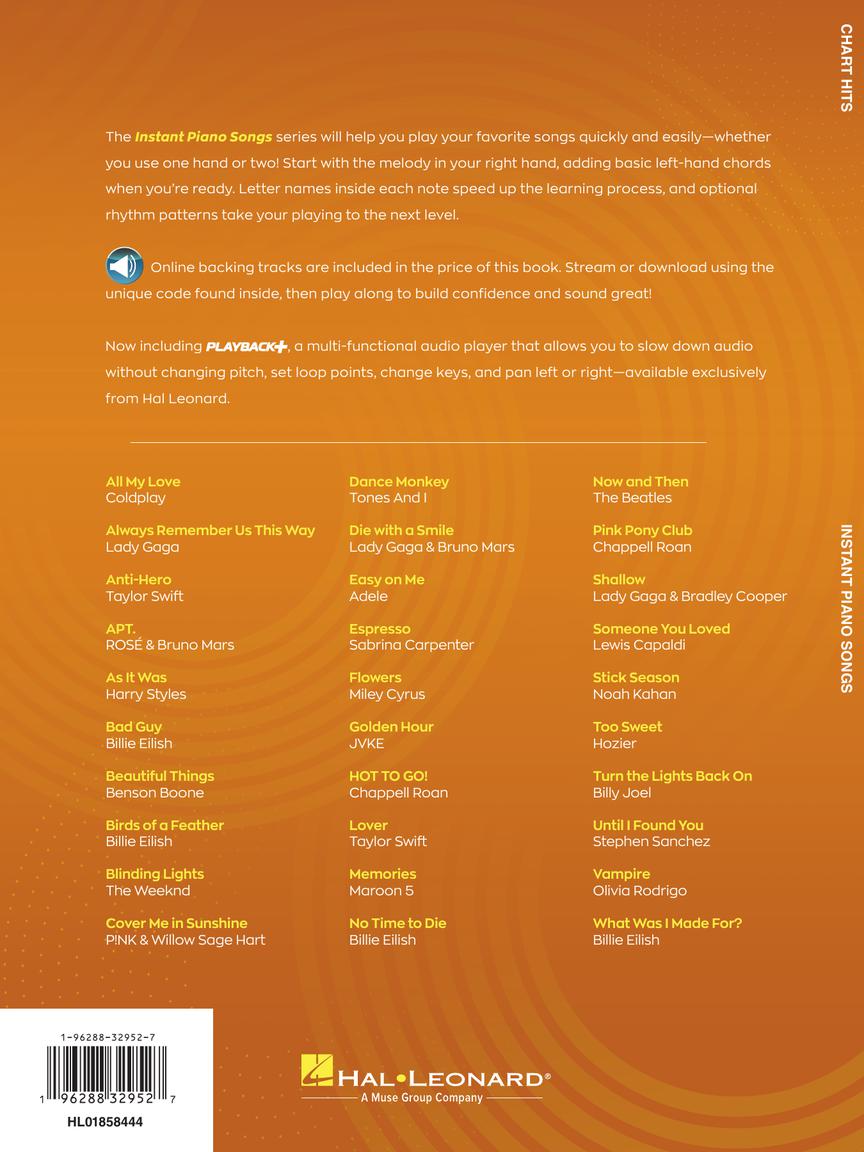 CHART HITS

The Instant Piano Songs series will help you play your favorite songs quickly and easily—whether you use one hand or two! Start with the melody in your right hand, adding basic left-hand chords when you're ready. Letter names inside each note speed up the learning process, and optional rhythm patterns take your playing to the next level.

Online backing tracks are included in the price of this book. Stream or download using the unique code found inside, then play along to build confidence and sound great!

Now including PLAYBACK+, a multi-functional audio player that allows you to slow down audio without changing pitch, set loop points, change keys, and pan left or right—available exclusively from Hal Leonard.

All My Love
Coldplay

Always Remember Us This Way
Lady Gaga

Anti-Hero
Taylor Swift

APT.
ROSÉ & Bruno Mars

As It Was
Harry Styles

Bad Guy
Billie Eilish

Beautiful Things
Benson Boone

Birds of a Feather
Billie Eilish

Blinding Lights
The Weeknd

Cover Me in Sunshine
P!NK & Willow Sage Hart

Dance Monkey
Tones And I

Die with a Smile
Lady Gaga & Bruno Mars

Easy on Me
Adele

Espresso
Sabrina Carpenter

Flowers
Miley Cyrus

Golden Hour
JVKE

HOT TO GO!
Chappell Roan

Lover
Taylor Swift

Memories
Maroon 5

No Time to Die
Billie Eilish

Now and Then
The Beatles

Pink Pony Club
Chappell Roan

Shallow
Lady Gaga & Bradley Cooper

Someone You Loved
Lewis Capaldi

Stick Season
Noah Kahan

Too Sweet
Hozier

Turn the Lights Back On
Billy Joel

Until I Found You
Stephen Sanchez

Vampire
Olivia Rodrigo

What Was I Made For?
Billie Eilish

INSTANT PIANO SONGS

1-96288-32952-7
1 96288 32952 7
HL01858444

HAL•LEONARD®
A Muse Group Company